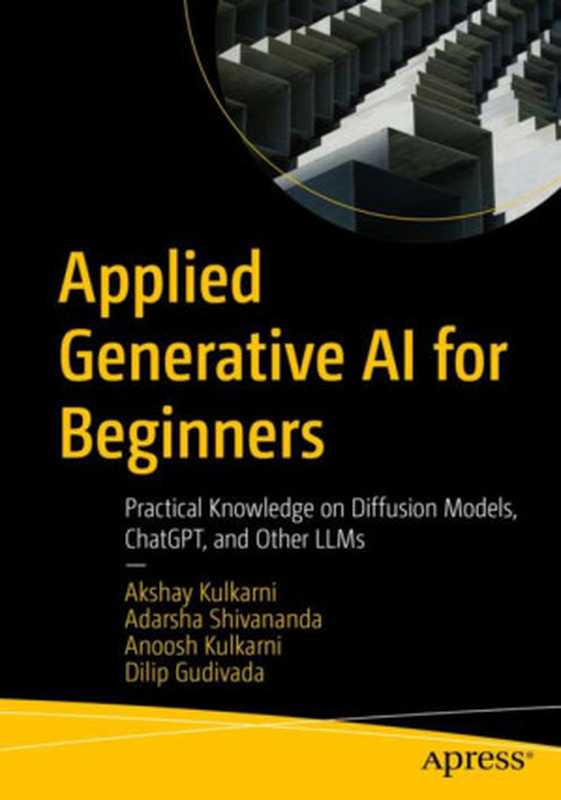 Applied Generative AI for Beginners

Practical Knowledge on Diffusion Models, ChatGPT, and Other LLMs

—

Akshay Kulkarni
Adarsha Shivananda
Anoosh Kulkarni
Dilip Gudivada

apress®